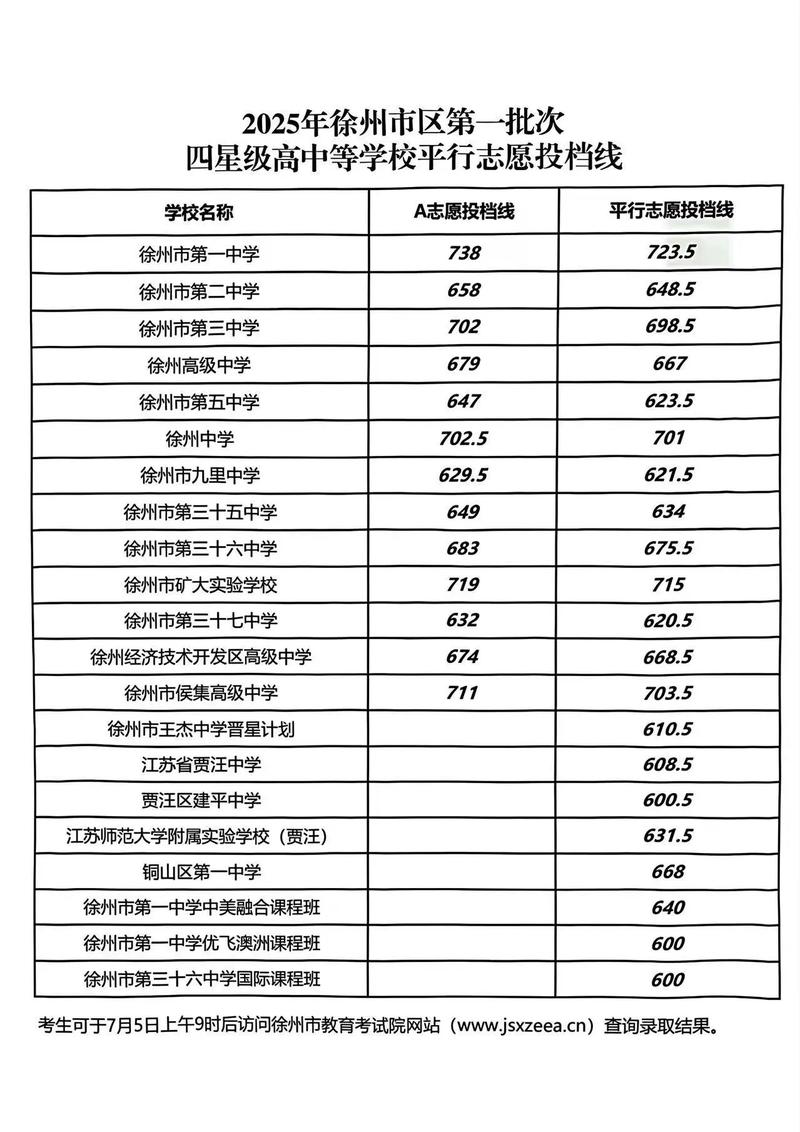 2025年徐州市区第一批次
四星级高中等学校平行志愿投档线

| 学校名称 | A志愿投档线 | 平行志愿投档线 |
|---|---|---|
| 徐州市第一中学 | 738 | 723.5 |
| 徐州市第二中学 | 658 | 648.5 |
| 徐州市第三中学 | 702 | 698.5 |
| 徐州高级中学 | 679 | 667 |
| 徐州市第五中学 | 647 | 623.5 |
| 徐州中学 | 702.5 | 701 |
| 徐州市九里中学 | 629.5 | 621.5 |
| 徐州市第三十五中学 | 649 | 634 |
| 徐州市第三十六中学 | 683 | 675.5 |
| 徐州市矿大实验学校 | 719 | 715 |
| 徐州市第三十七中学 | 632 | 620.5 |
| 徐州经济技术开发区高级中学 | 674 | 668.5 |
| 徐州市侯集高级中学 | 711 | 703.5 |
| 徐州市王杰中学晋星计划 | | 610.5 |
| 江苏省贾汪中学 | | 608.5 |
| 贾汪区建平中学 | | 600.5 |
| 江苏师范大学附属实验学校（贾汪） | | 631.5 |
| 铜山区第一中学 | | 668 |
| 徐州市第一中学中美融合课程班 | | 640 |
| 徐州市第一中学优飞澳洲课程班 | | 600 |
| 徐州市第三十六中学国际课程班 | | 600 |

考生可于7月5日上午9时后访问徐州市教育考试院网站（www.jsxzeea.cn）查询录取结果。